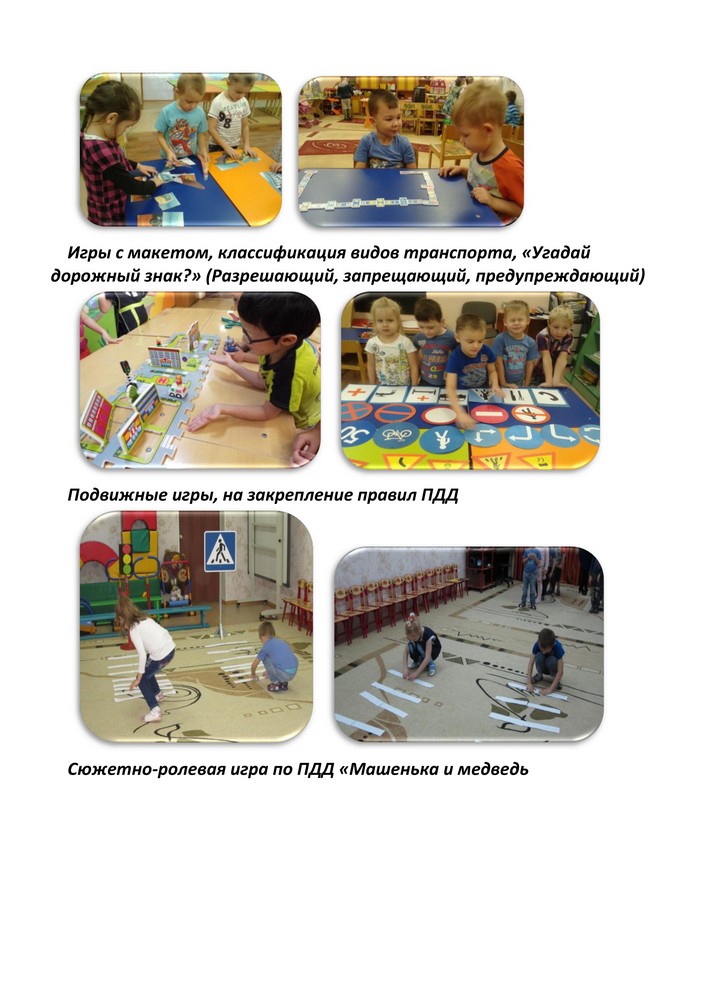 Игры с макетом, классификация видов транспорта, «Угадай дорожный знак?» (Разрешающий, запрещающий, предупреждающий)

Подвижные игры, на закрепление правил ПДД

Сюжетно-ролевая игра по ПДД «Машенька и медведь